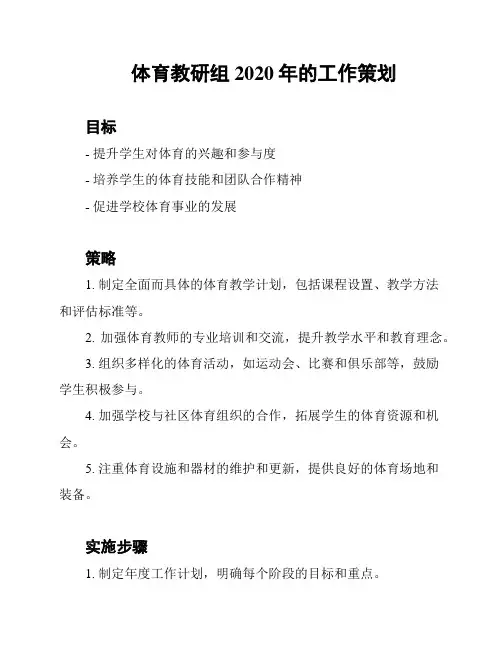 体育教研组 2020 年的工作策划

目标

- 提升学生对体育的兴趣和参与度

- 培养学生的体育技能和团队合作精神

- 促进学校体育事业的发展

策略

1. 制定全面而具体的体育教学计划，包括课程设置、教学方法和评估标准等。

2. 加强体育教师的专业培训和交流，提升教学水平和教育理念。

3. 组织多样化的体育活动，如运动会、比赛和俱乐部等，鼓励学生积极参与。

4. 加强学校与社区体育组织的合作，拓展学生的体育资源和机会。

5. 注重体育设施和器材的维护和更新，提供良好的体育场地和装备。

实施步骤

1. 制定年度工作计划，明确每个阶段的目标和重点。